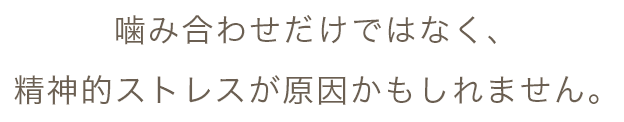 噛み合わせだけではなく、
精神的ストレスが原因かもしれません。